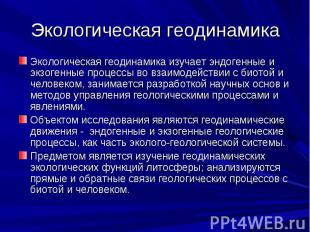 Экологическая геодинамика

Экологическая геодинамика изучает эндогенные и экзогенные процессы во взаимодействии с биотой и человеком, занимается разработкой научных основ и методов управления геологическими процессами и явлениями.

Объектом исследования являются геодинамические движения - эндогенные и экзогенные геологические процессы, как часть эколого-геологической системы.

Предметом является изучение геодинамических экологических функций литосферы; анализируются прямые и обратные связи геологических процессов с биотой и человеком.

PPt4WEB.ru